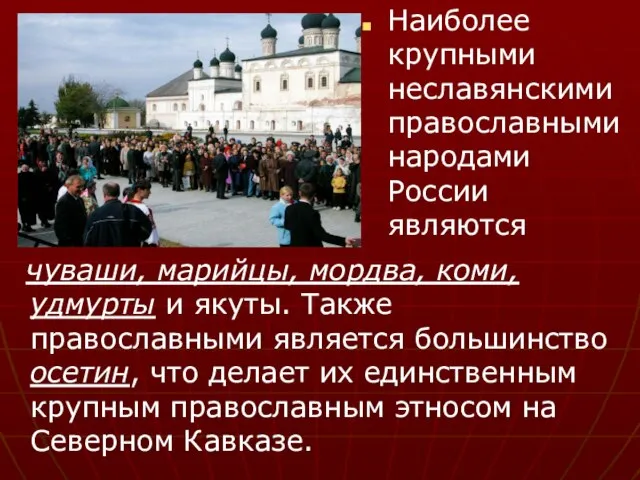 Наиболее крупными неславянскими православными народами России являются чуваши, марийцы, мордва, коми, удмурты и якуты. Также православными является большинство осетин, что делает их единственным крупным православным этносом на Северном Кавказе.